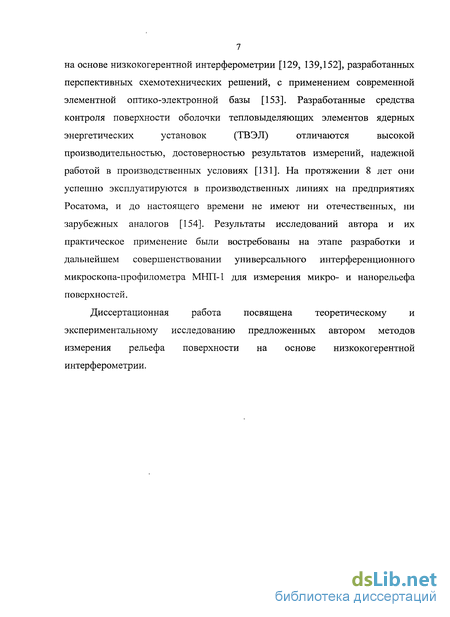 7

на основе низкокогерентной интерферометрии [129, 139,152], разработанных перспективных схемотехнических решений, с применением современной элементной оптико-электронной базы [153]. Разработанные средства контроля поверхности оболочки тепловыделяющих элементов ядерных энергетических установок (ТВЭЛ) отличаются высокой производительностью, достоверностью результатов измерений, надежной работой в производственных условиях [131]. На протяжении 8 лет они успешно эксплуатируются в производственных линиях на предприятиях Росатома, и до настоящего времени не имеют ни отечественных, ни зарубежных аналогов [154]. Результаты исследований автора и их практическое применение были востребованы на этапе разработки и дальнейшем совершенствовании универсального интерференционного микроскопа-профилометра МНП-1 для измерения микро- и нанорельефа поверхностей.

Диссертационная работа посвящена теоретическому и экспериментальному исследованию предложенных автором методов измерения рельефа поверхности на основе низкокогерентной интерферометрии.

dsLib.net
библиотека диссертаций